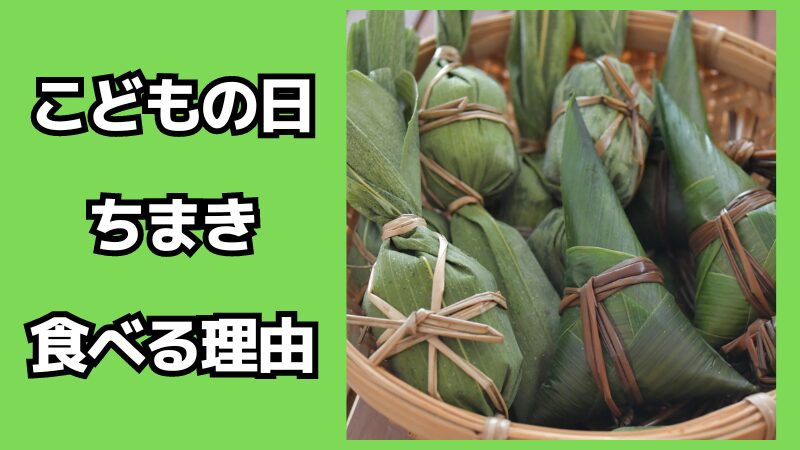 こどもの日

ちまき

食べる理由